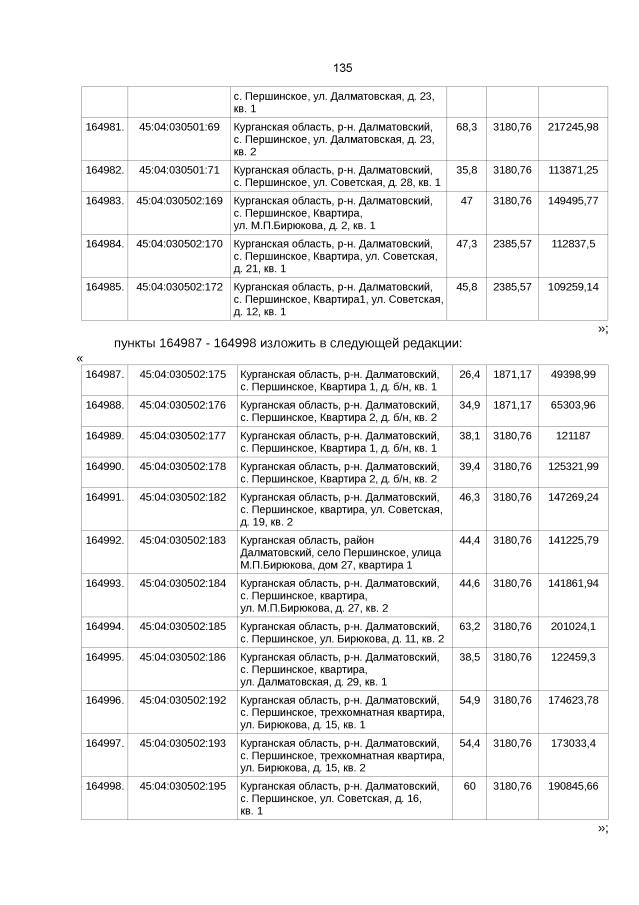 135

|  |  |  |  |  |  |
|---|---|---|---|---|---|
|  |  | с. Першинское, ул. Далматовская, д. 23, кв. 1 |  |  |  |
| 164981. | 45:04:030501:69 | Курганская область, р-н. Далматовский, с. Першинское, ул. Далматовская, д. 23, кв. 2 | 68,3 | 3180,76 | 217245,98 |
| 164982. | 45:04:030501:71 | Курганская область, р-н. Далматовский, с. Першинское, ул. Советская, д. 28, кв. 1 | 35,8 | 3180,76 | 113871,25 |
| 164983. | 45:04:030502:169 | Курганская область, р-н. Далматовский, с. Першинское, Квартира, ул. М.П.Бирюкова, д. 2, кв. 1 | 47 | 3180,76 | 149495,77 |
| 164984. | 45:04:030502:170 | Курганская область, р-н. Далматовский, с. Першинское, Квартира, ул. Советская, д. 21, кв. 1 | 47,3 | 2385,57 | 112837,5 |
| 164985. | 45:04:030502:172 | Курганская область, р-н. Далматовский, с. Першинское, Квартира1, ул. Советская, д. 12, кв. 1 | 45,8 | 2385,57 | 109259,14 |

»;

пункты 164987 - 164998 изложить в следующей редакции:

«

|  |  |  |  |  |  |
|---|---|---|---|---|---|
| 164987. | 45:04:030502:175 | Курганская область, р-н. Далматовский, с. Першинское, Квартира 1, д. б/н, кв. 1 | 26,4 | 1871,17 | 49398,99 |
| 164988. | 45:04:030502:176 | Курганская область, р-н. Далматовский, с. Першинское, Квартира 2, д. б/н, кв. 2 | 34,9 | 1871,17 | 65303,96 |
| 164989. | 45:04:030502:177 | Курганская область, р-н. Далматовский, с. Першинское, Квартира 1, д. б/н, кв. 1 | 38,1 | 3180,76 | 121187 |
| 164990. | 45:04:030502:178 | Курганская область, р-н. Далматовский, с. Першинское, Квартира 2, д. б/н, кв. 2 | 39,4 | 3180,76 | 125321,99 |
| 164991. | 45:04:030502:182 | Курганская область, р-н. Далматовский, с. Першинское, квартира, ул. Советская, д. 19, кв. 2 | 46,3 | 3180,76 | 147269,24 |
| 164992. | 45:04:030502:183 | Курганская область, район Далматовский, село Першинское, улица М.П.Бирюкова, дом 27, квартира 1 | 44,4 | 3180,76 | 141225,79 |
| 164993. | 45:04:030502:184 | Курганская область, р-н. Далматовский, с. Першинское, квартира, ул. М.П.Бирюкова, д. 27, кв. 2 | 44,6 | 3180,76 | 141861,94 |
| 164994. | 45:04:030502:185 | Курганская область, р-н. Далматовский, с. Першинское, ул. Бирюкова, д. 11, кв. 2 | 63,2 | 3180,76 | 201024,1 |
| 164995. | 45:04:030502:186 | Курганская область, р-н. Далматовский, с. Першинское, квартира, ул. Далматовская, д. 29, кв. 1 | 38,5 | 3180,76 | 122459,3 |
| 164996. | 45:04:030502:192 | Курганская область, р-н. Далматовский, с. Першинское, трехкомнатная квартира, ул. Бирюкова, д. 15, кв. 1 | 54,9 | 3180,76 | 174623,78 |
| 164997. | 45:04:030502:193 | Курганская область, р-н. Далматовский, с. Першинское, трехкомнатная квартира, ул. Бирюкова, д. 15, кв. 2 | 54,4 | 3180,76 | 173033,4 |
| 164998. | 45:04:030502:195 | Курганская область, р-н. Далматовский, с. Першинское, ул. Советская, д. 16, кв. 1 | 60 | 3180,76 | 190845,66 |

»;